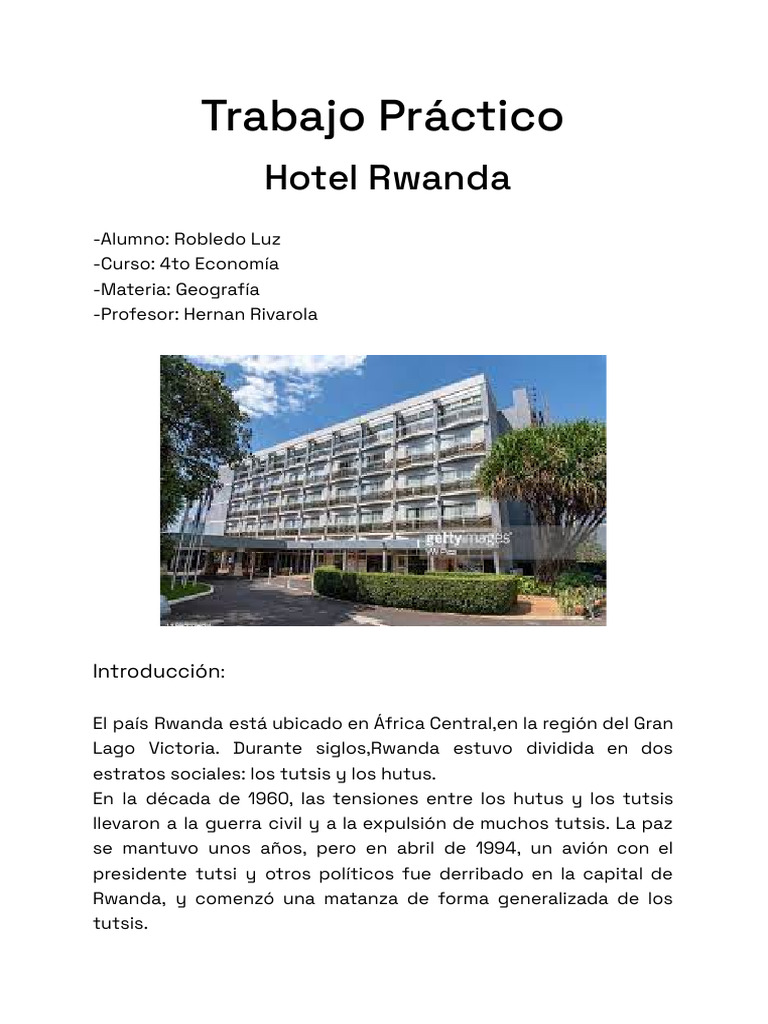 Trabajo Práctico

Hotel Rwanda

-Alumno: Robledo Luz
-Curso: 4to Economía
-Materia: Geografía
-Profesor: Hernan Rivarola

gettyimages

Introducción:

El país Rwanda está ubicado en África Central,en la región del Gran Lago Victoria. Durante siglos,Rwanda estuvo dividida en dos estratos sociales: los tutsis y los hutus.
En la década de 1960, las tensiones entre los hutus y los tutsis llevaron a la guerra civil y a la expulsión de muchos tutsis. La paz se mantuvo unos años, pero en abril de 1994, un avión con el presidente tutsi y otros políticos fue derribado en la capital de Rwanda, y comenzó una matanza de forma generalizada de los tutsis.